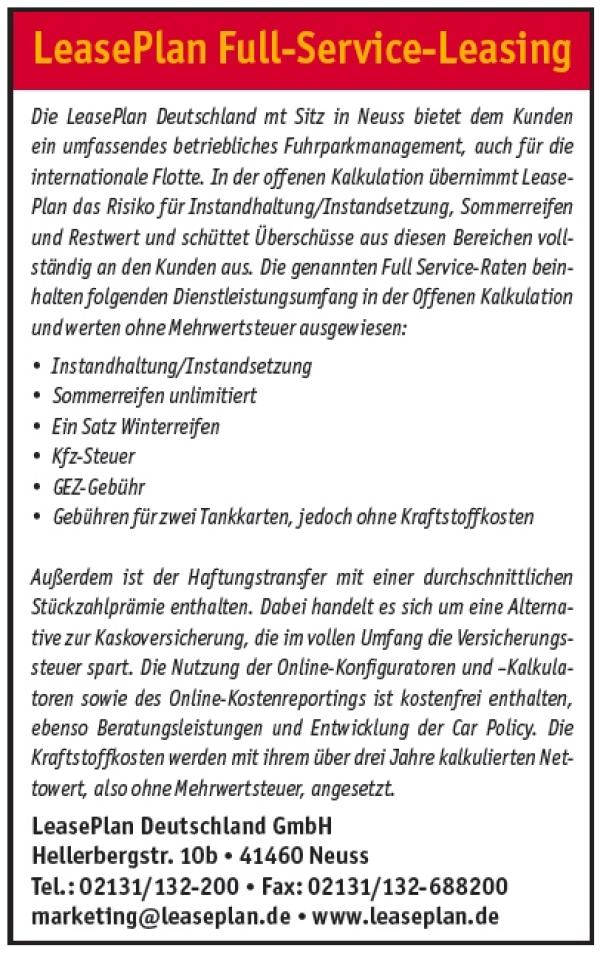 LeasePlan Full-Service-Leasing

Die LeasePlan Deutschland mt Sitz in Neuss bietet dem Kunden ein umfassendes betriebliches Fuhrparkmanagement, auch für die internationale Flotte. In der offenen Kalkulation übernimmt LeasePlan das Risiko für Instandhaltung/Instandsetzung, Sommerreifen und Restwert und schüttet Überschüsse aus diesen Bereichen vollständig an den Kunden aus. Die genannten Full Service-Raten beinhalten folgenden Dienstleistungsumfang in der Offenen Kalkulation und werten ohne Mehrwertsteuer ausgewiesen:

• Instandhaltung/Instandsetzung
• Sommerreifen unlimitiert
• Ein Satz Winterreifen
• Kfz-Steuer
• GEZ-Gebühr
• Gebühren für zwei Tankkarten, jedoch ohne Kraftstoffkosten

Außerdem ist der Haftungstransfer mit einer durchschnittlichen Stückzahlprämie enthalten. Dabei handelt es sich um eine Alternative zur Kaskoversicherung, die im vollen Umfang die Versicherungssteuer spart. Die Nutzung der Online-Konfiguratoren und –Kalkulatoren sowie des Online-Kostenreportings ist kostenfrei enthalten, ebenso Beratungsleistungen und Entwicklung der Car Policy. Die Kraftstoffkosten werden mit ihrem über drei Jahre kalkulierten Nettowert, also ohne Mehrwertsteuer, angesetzt.

LeasePlan Deutschland GmbH
Hellerbergstr. 10b • 41460 Neuss
Tel.: 02131/132-200 • Fax: 02131/132-688200
marketing@leaseplan.de • www.leaseplan.de